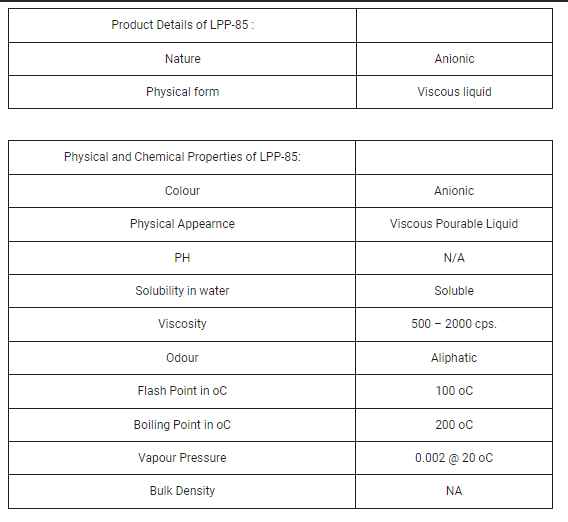 | Product Details of LPP-85 : | |
|---|---|
| Nature | Anionic |
| Physical form | Viscous liquid |

| Physical and Chemical Properties of LPP-85: | |
|---|---|
| Colour | Anionic |
| Physical Appearnce | Viscous Pourable Liquid |
| PH | N/A |
| Solubility in water | Soluble |
| Viscosity | 500 – 2000 cps. |
| Odour | Aliphatic |
| Flash Point in oC | 100 oC |
| Boiling Point in oC | 200 oC |
| Vapour Pressure | 0.002 @ 20 oC |
| Bulk Density | NA |